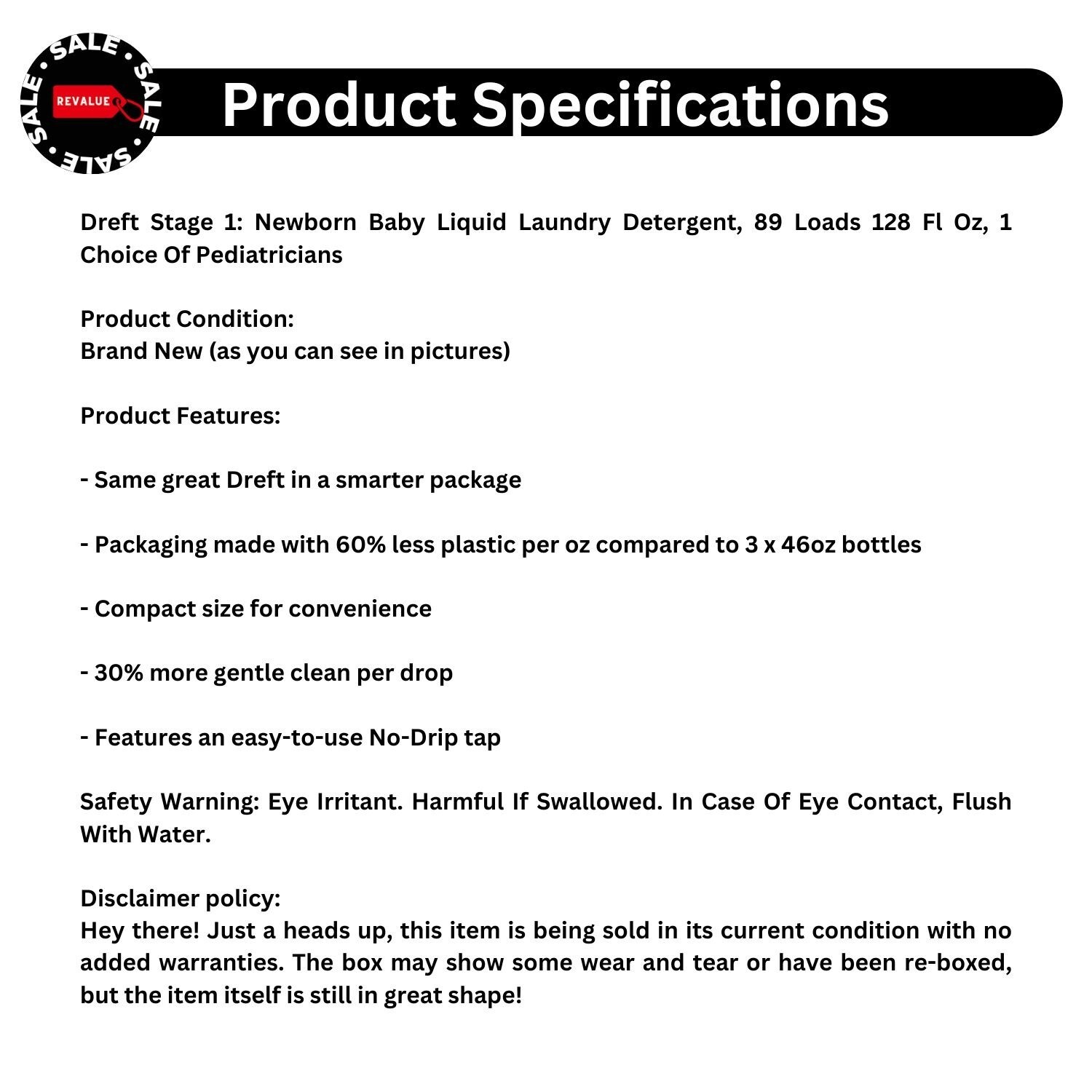 SALE • SALE • SALE • SALE •
REVALUE

Product Specifications

Dreft Stage 1: Newborn Baby Liquid Laundry Detergent, 89 Loads 128 Fl Oz, 1 Choice Of Pediatricians

Product Condition:
Brand New (as you can see in pictures)

Product Features:

- Same great Dreft in a smarter package

- Packaging made with 60% less plastic per oz compared to 3 x 46oz bottles

- Compact size for convenience

- 30% more gentle clean per drop

- Features an easy-to-use No-Drip tap

Safety Warning: Eye Irritant. Harmful If Swallowed. In Case Of Eye Contact, Flush With Water.

Disclaimer policy:
Hey there! Just a heads up, this item is being sold in its current condition with no added warranties. The box may show some wear and tear or have been re-boxed, but the item itself is still in great shape!